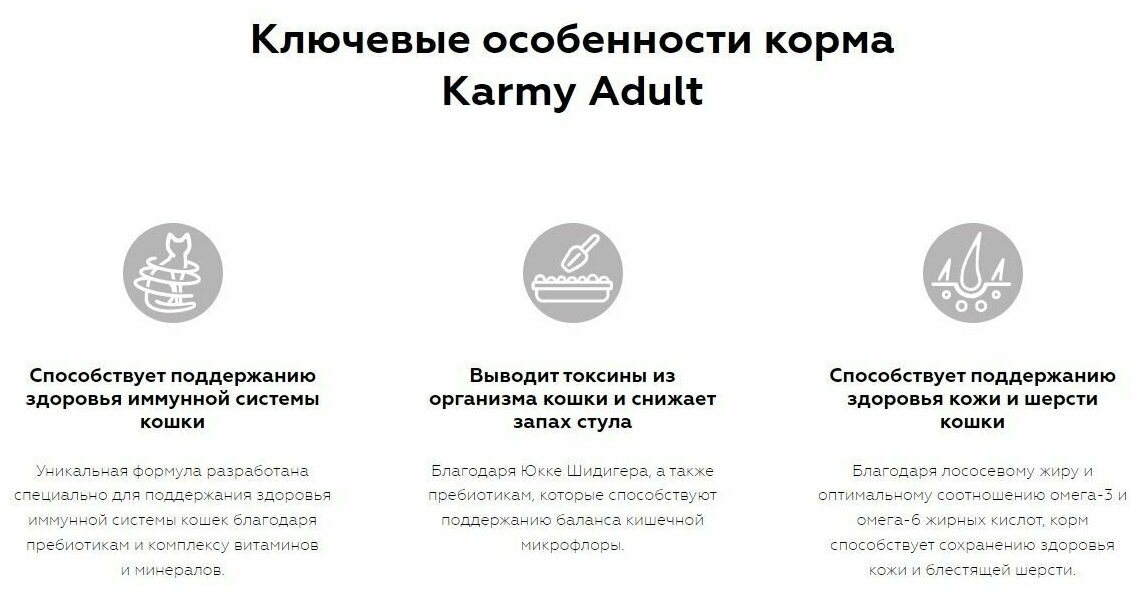 Ключевые особенности корма
Karmy Adult

Способствует поддержанию здоровья иммунной системы кошки

Уникальная формула разработана специально для поддержания здоровья иммунной системы кошек благодаря пребиотикам и комплексу витаминов и минералов.

Выводит токсины из организма кошки и снижает запах стула

Благодаря Юкке Шидигера, а также пребиотикам, которые способствуют поддержанию баланса кишечной микрофлоры.

Способствует поддержанию здоровья кожи и шерсти кошки

Благодаря лососевому жиру и оптимальному соотношению омега-3 и омега-6 жирных кислот, корм способствует сохранению здоровья кожи и блестящей шерсти.